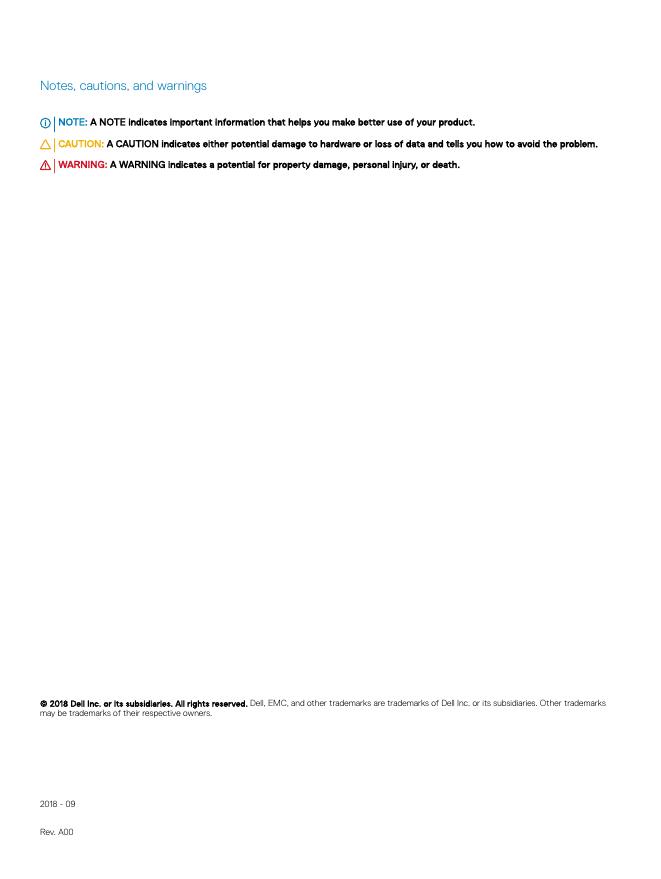 Notes, cautions, and warnings

NOTE: A NOTE indicates important information that helps you make better use of your product.

CAUTION: A CAUTION indicates either potential damage to hardware or loss of data and tells you how to avoid the problem.

WARNING: A WARNING indicates a potential for property damage, personal injury, or death.

© 2018 Dell Inc. or its subsidiaries. All rights reserved. Dell, EMC, and other trademarks are trademarks of Dell Inc. or its subsidiaries. Other trademarks may be trademarks of their respective owners.

2018 - 09

Rev. A00